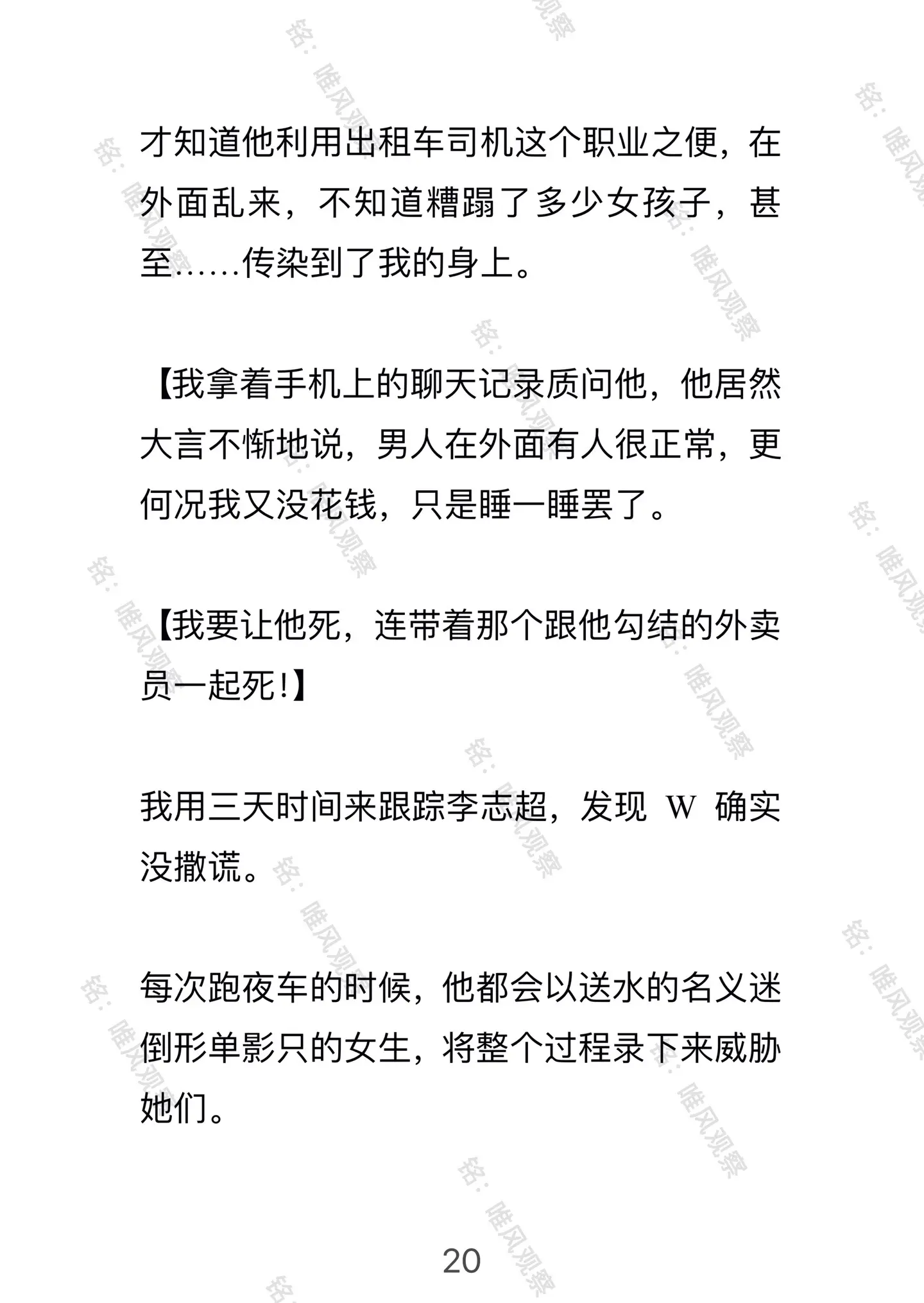 才知道他利用出租车司机这个职业之便，在外面乱来，不知道糟蹋了多少女孩子，甚至……传染到了我的身上。

【我拿着手机上的聊天记录质问他，他居然大言不惭地说，男人在外面有人很正常，更何况我又没花钱，只是睡一睡罢了。

【我要让他死，连带着那个跟他勾结的外卖员一起死！】

我用三天时间来跟踪李志超，发现 W 确实没撒谎。

每次跑夜车的时候，他都会以送水的名义迷倒形单影只的女生，将整个过程录下来威胁她们。

20

铭：唯风观察